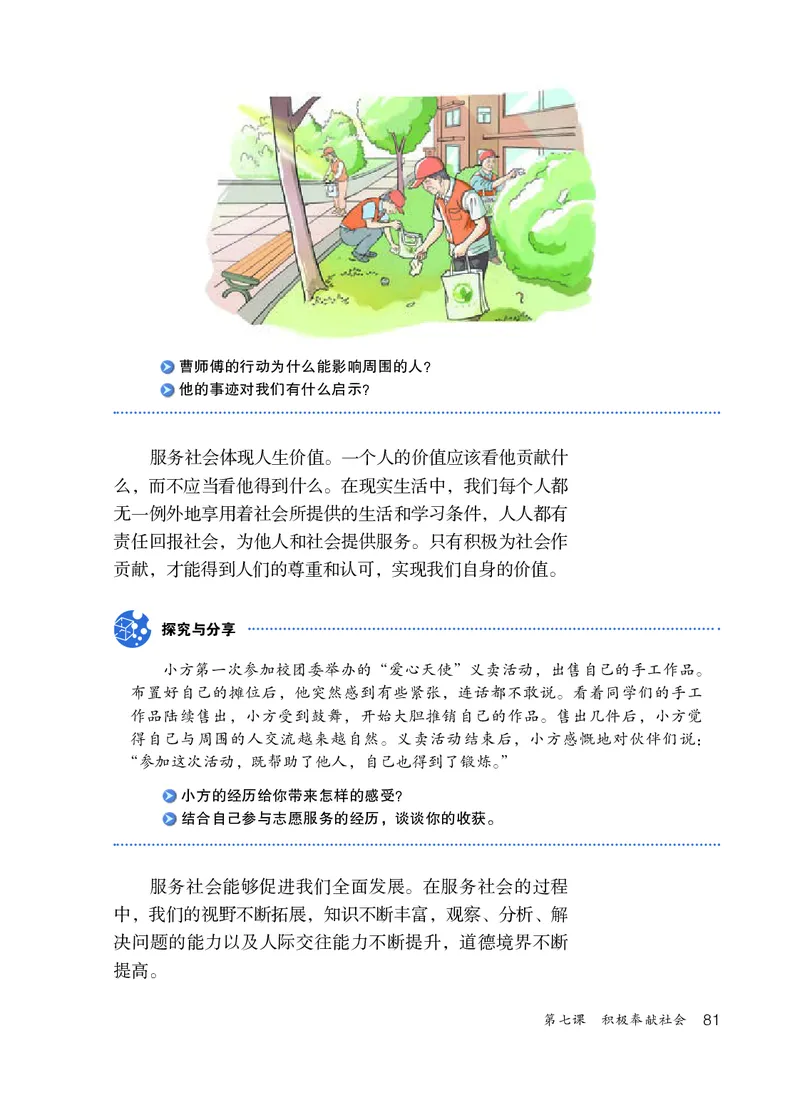 曹师傅的行动为什么能影响周围的人？
他的事迹对我们有什么启示？

服务社会体现人生价值。一个人的价值应该看他贡献什么，而不应当看他得到什么。在现实生活中，我们每个人都无一例外地享用着社会所提供的生活和学习条件，人人都有责任回报社会，为他人和社会提供服务。只有积极为社会作贡献，才能得到人们的尊重和认可，实现我们自身的价值。

探究与分享

小方第一次参加校团委举办的“爱心天使”义卖活动，出售自己的手工作品。布置好自己的摊位后，他突然感到有些紧张，连话都不敢说。看着同学们的手工作品陆续售出，小方受到鼓舞，开始大胆推销自己的作品。售出几件后，小方觉得自己与周围的人交流越来越自然。义卖活动结束后，小方感慨地对伙伴们说：“参加这次活动，既帮助了他人，自己也得到了锻炼。”

小方的经历给你带来怎样的感受？
结合自己参与志愿服务的经历，谈谈你的收获。

服务社会能够促进我们全面发展。在服务社会的过程中，我们的视野不断拓展，知识不断丰富，观察、分析、解决问题的能力以及人际交往能力不断提升，道德境界不断提高。

第七课 积极奉献社会 81